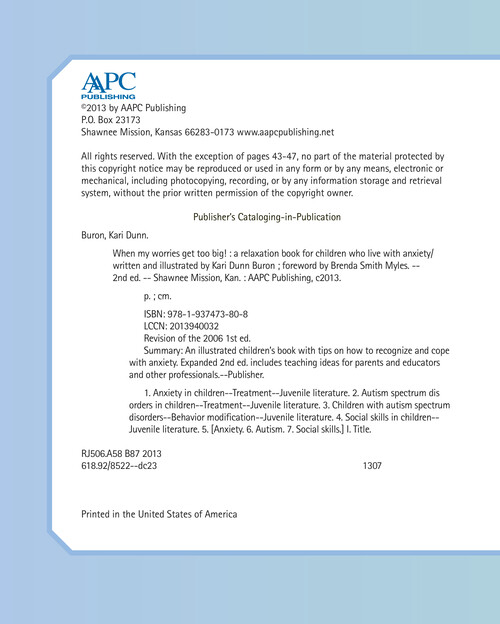 AAPC
PUBLISHING
©2013 by AAPC Publishing
P.O. Box 23173
Shawnee Mission, Kansas 66283-0173 www.aapcpublishing.net

All rights reserved. With the exception of pages 43-47, no part of the material protected by this copyright notice may be reproduced or used in any form or by any means, electronic or mechanical, including photocopying, recording, or by any information storage and retrieval system, without the prior written permission of the copyright owner.

Publisher's Cataloging-in-Publication

Buron, Kari Dunn.

When my worries get too big! : a relaxation book for children who live with anxiety/ written and illustrated by Kari Dunn Buron ; foreword by Brenda Smith Myles. -- 2nd ed. -- Shawnee Mission, Kan. : AAPC Publishing, c2013.

p. ; cm.

ISBN: 978-1-937473-80-8
LCCN: 2013940032
Revision of the 2006 1st ed.
Summary: An illustrated children's book with tips on how to recognize and cope with anxiety. Expanded 2nd ed. includes teaching ideas for parents and educators and other professionals.--Publisher.

1. Anxiety in children--Treatment--Juvenile literature. 2. Autism spectrum dis orders in children--Treatment--Juvenile literature. 3. Children with autism spectrum disorders--Behavior modification--Juvenile literature. 4. Social skills in children--Juvenile literature. 5. [Anxiety. 6. Autism. 7. Social skills.] I. Title.

RJ506.A58 B87 2013
618.92/8522--dc23 1307

Printed in the United States of America